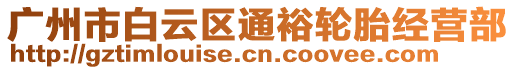 广州市白云区通裕轮胎经营部
http://gztimlouise.cn.coovee.com